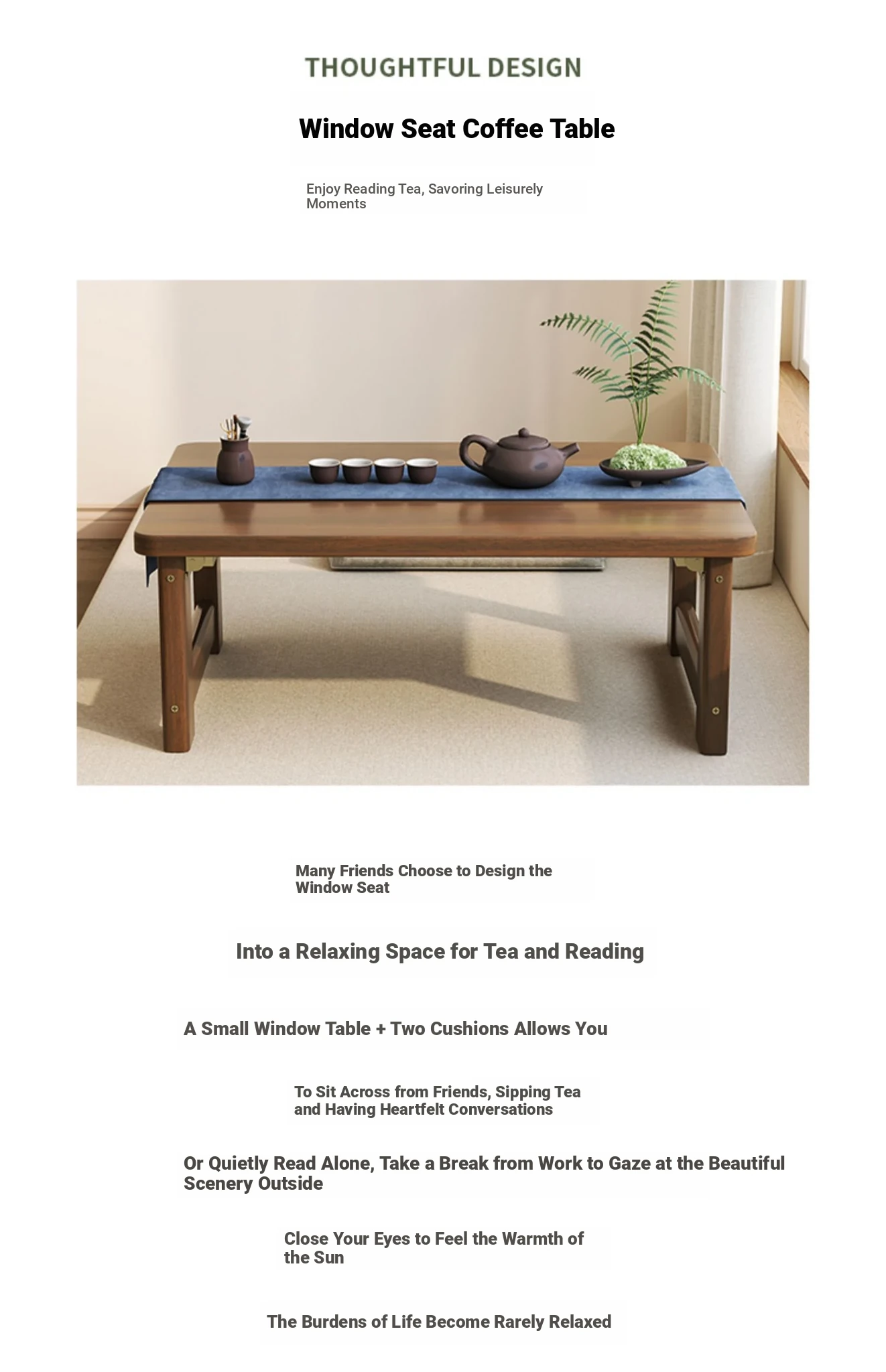 THOUGHTFUL DESIGN

Window Seat Coffee Table

Enjoy Reading Tea, Savoring Leisurely Moments

Many Friends Choose to Design the Window Seat

Into a Relaxing Space for Tea and Reading

A Small Window Table + Two Cushions Allows You

To Sit Across from Friends, Sipping Tea and Having Heartfelt Conversations

Or Quietly Read Alone, Take a Break from Work to Gaze at the Beautiful Scenery Outside

Close Your Eyes to Feel the Warmth of the Sun

The Burdens of Life Become Rarely Relaxed